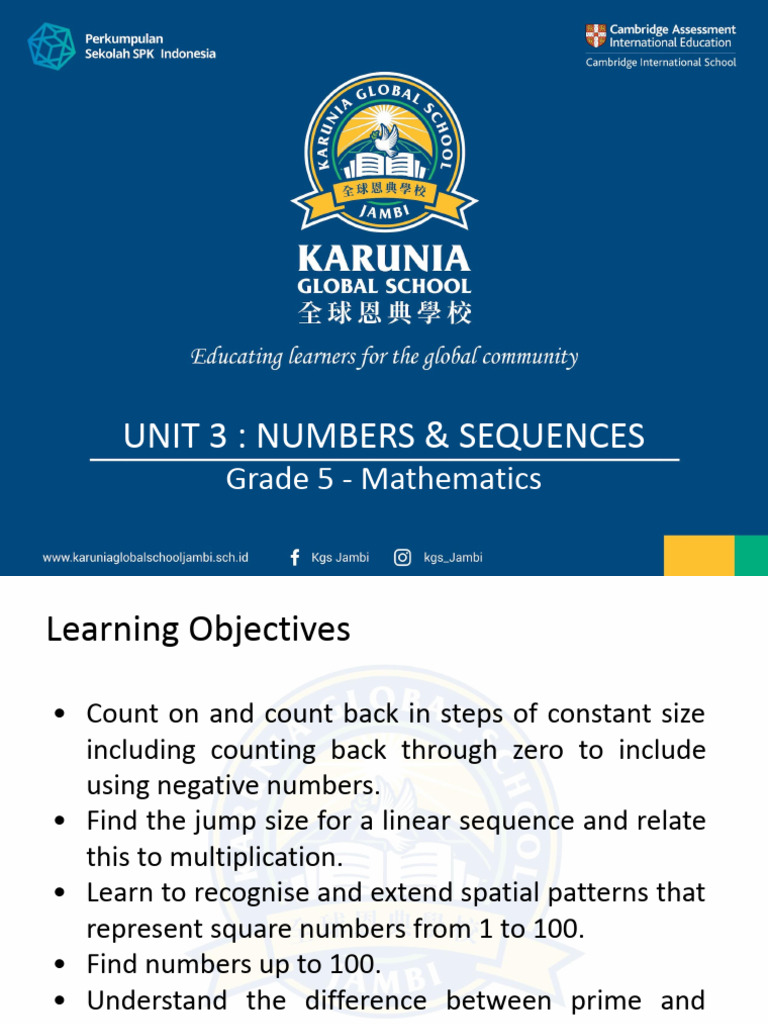 Perkumpulan
Sekolah SPK Indonesia

Cambridge Assessment
International Education
Cambridge International School

KARUNIA GLOBAL SCHOOL
全球恩典學校
JAMBI

KARUNIA
GLOBAL SCHOOL
全球恩典學校

Educating learners for the global community

UNIT 3 : NUMBERS & SEQUENCES
Grade 5 - Mathematics

www.karuniaglobalschooljambi.sch.id Kgs Jambi kgs_Jambi

Learning Objectives

• Count on and count back in steps of constant size including counting back through zero to include using negative numbers.
• Find the jump size for a linear sequence and relate this to multiplication.
• Learn to recognise and extend spatial patterns that represent square numbers from 1 to 100.
• Find numbers up to 100.
• Understand the difference between prime and